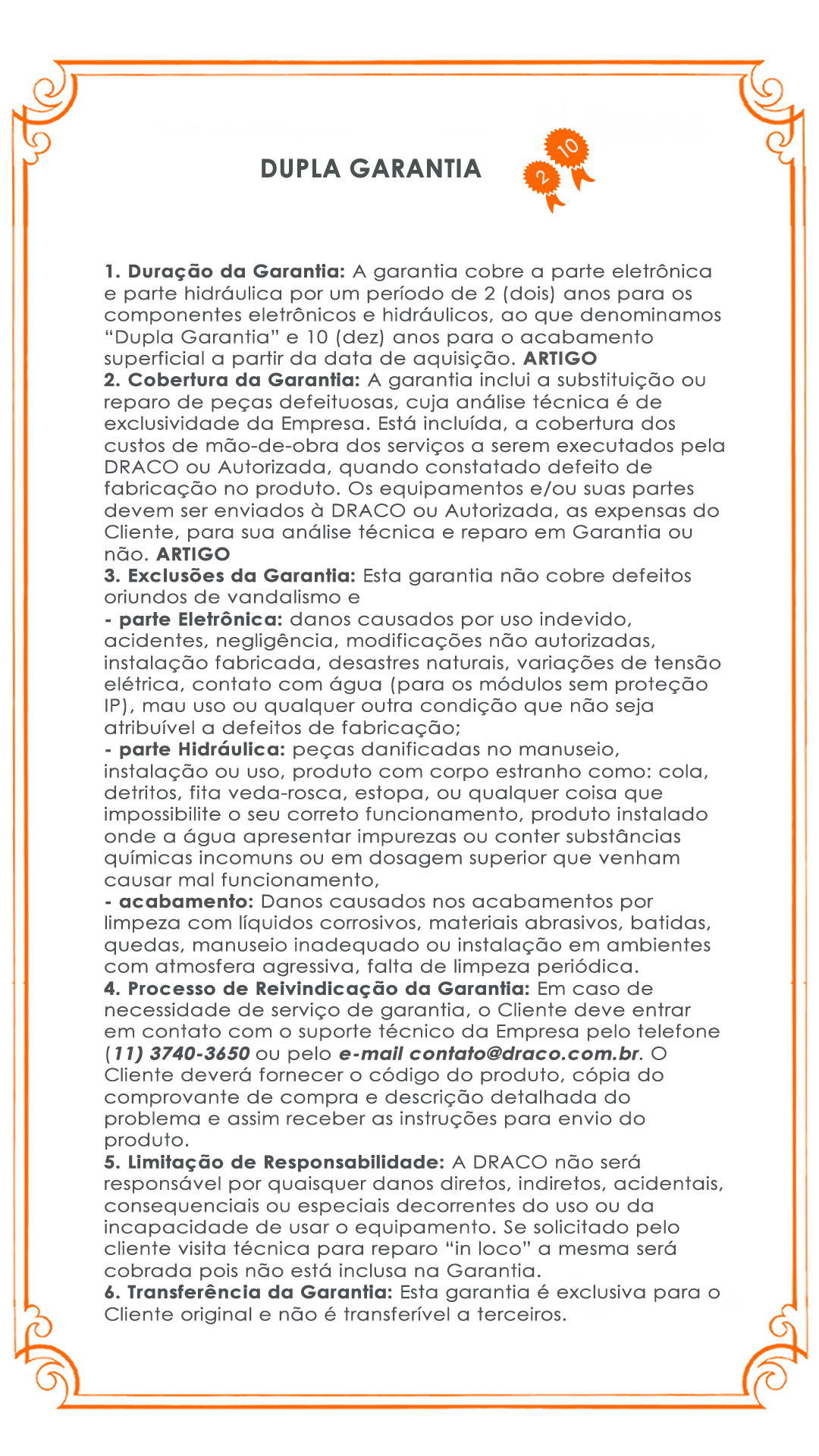 DUPLA GARANTIA

10

2

1. Duração da Garantia: A garantia cobre a parte eletrônica e parte hidráulica por um período de 2 (dois) anos para os componentes eletrônicos e hidráulicos, ao que denominamos “Dupla Garantia” e 10 (dez) anos para o acabamento superficial a partir da data de aquisição. ARTIGO
2. Cobertura da Garantia: A garantia inclui a substituição ou reparo de peças defeituosas, cuja análise técnica é de exclusividade da Empresa. Está incluída, a cobertura dos custos de mão-de-obra dos serviços a serem executados pela DRACO ou Autorizada, quando constatado defeito de fabricação no produto. Os equipamentos e/ou suas partes devem ser enviados à DRACO ou Autorizada, as expensas do Cliente, para sua análise técnica e reparo em Garantia ou não. ARTIGO
3. Exclusões da Garantia: Esta garantia não cobre defeitos oriundos de vandalismo e
- parte Eletrônica: danos causados por uso indevido, acidentes, negligência, modificações não autorizadas, instalação fabricada, desastres naturais, variações de tensão elétrica, contato com água (para os módulos sem proteção IP), mau uso ou qualquer outra condição que não seja atribuível a defeitos de fabricação;
- parte Hidráulica: peças danificadas no manuseio, instalação ou uso, produto com corpo estranho como: cola, detritos, fita veda-rosca, estopa, ou qualquer coisa que impossibilite o seu correto funcionamento, produto instalado onde a água apresentar impurezas ou conter substâncias químicas incomuns ou em dosagem superior que venham causar mal funcionamento,
- acabamento: Danos causados nos acabamentos por limpeza com líquidos corrosivos, materiais abrasivos, batidas, quedas, manuseio inadequado ou instalação em ambientes com atmosfera agressiva, falta de limpeza periódica.
4. Processo de Reivindicação da Garantia: Em caso de necessidade de serviço de garantia, o Cliente deve entrar em contato com o suporte técnico da Empresa pelo telefone (11) 3740-3650 ou pelo e-mail contato@draco.com.br. O Cliente deverá fornecer o código do produto, cópia do comprovante de compra e descrição detalhada do problema e assim receber as instruções para envio do produto.
5. Limitação de Responsabilidade: A DRACO não será responsável por quaisquer danos diretos, indiretos, acidentais, consequenciais ou especiais decorrentes do uso ou da incapacidade de usar o equipamento. Se solicitado pelo cliente visita técnica para reparo “in loco” a mesma será cobrada pois não está inclusa na Garantia.
6. Transferência da Garantia: Esta garantia é exclusiva para o Cliente original e não é transferível a terceiros.